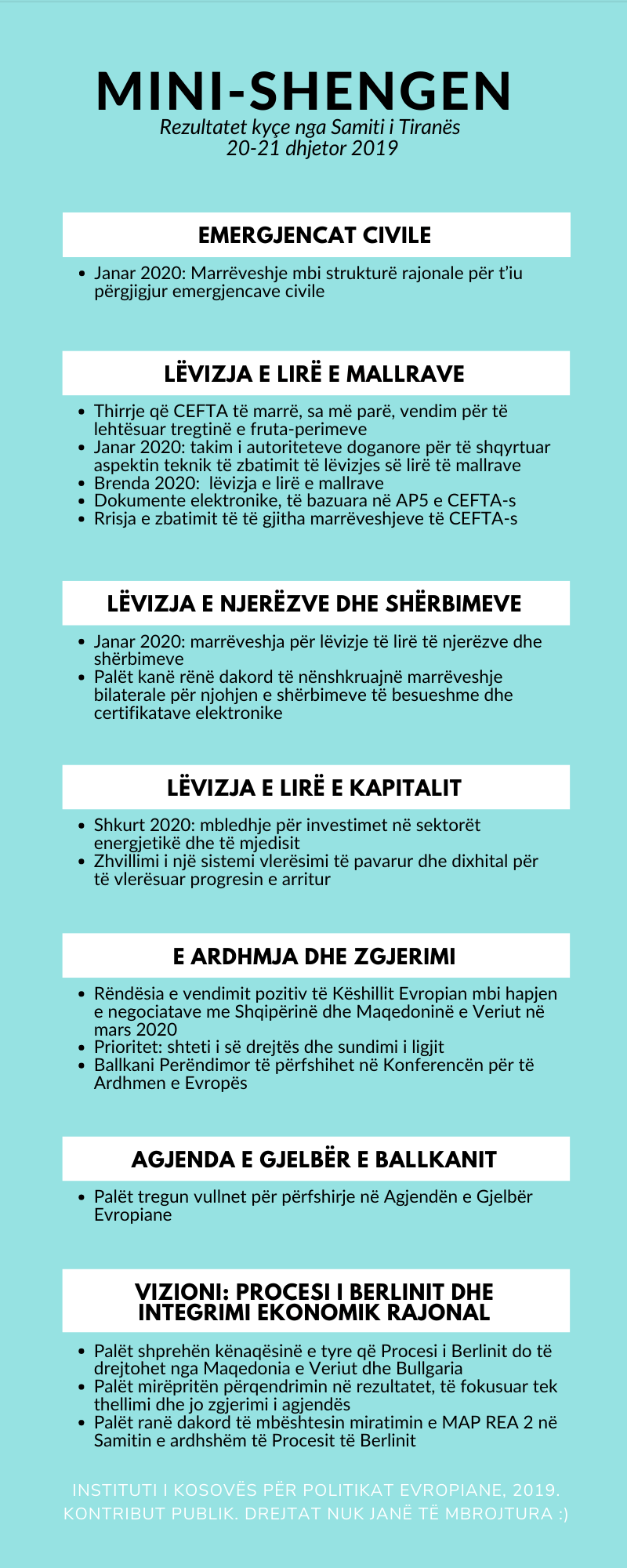 MINI-SHENGEN
Rezultatet kyçe nga Samiti i Tiranës
20-21 dhjetor 2019

EMERGJENCAT CIVILE

- Janar 2020: Marrëveshje mbi strukturë rajonale për t'iu përgjigjur emergjencave civile

LËVIZJA E LIRË E MALLRAVE

- Thirrje që CEFTA të marrë, sa më parë, vendim për të lehtësuar tregtinë e fruta-perimeve
- Janar 2020: takim i autoriteteve doganore për të shqyrtuar aspektin teknik të zbatimit të lëvizjes së lirë të mallrave
- Brenda 2020: lëvizja e lirë e mallrave
- Dokumente elektronike, të bazuara në AP5 e CEFTA-s
- Rrisja e zbatimit të të gjitha marrëveshjeve të CEFTA-s

LËVIZJA E NJERËZVE DHE SHËRBIMEVE

- Janar 2020: marrëveshja për lëvizje të lirë të njerëzve dhe shërbimeve
- Palët kanë rënë dakord të nënshkruajnë marrëveshje bilaterale për njohjen e shërbimeve të besueshme dhe certifikatave elektronike

LËVIZJA E LIRË E KAPITALIT

- Shkurt 2020: mbledhje për investimet në sektorët energjetikë dhe të mjedisit
- Zhvillimi i një sistemi vlerësimi të pavarur dhe dixhital për të vlerësuar progresin e arritur

E ARDHMJA DHE ZGJERIMI

- Rëndësia e vendimit pozitiv të Këshillit Evropian mbi hapjen e negociatave me Shqipërinë dhe Maqedoninë e Veriut në mars 2020
- Prioritet: shteti i së drejtës dhe sundimi i ligjit
- Ballkani Perëndimor të përfshihet në Konferencën për të Ardhmen e Evropës

AGJENDA E GJELBËR E BALLKANIT

- Palët tregun vullnet për përfshirje në Agjendën e Gjelbër Evropiane

VIZIONI: PROCESI I BERLINIT DHE INTEGRIMI EKONOMIK RAJONAL

- Palët shprehën kënaqësinë e tyre që Procesi i Berlinit do të drejtohet nga Maqedonia e Veriut dhe Bullgaria
- Palët mirëpritën përqendrimin në rezultatet, të fokusuar tek thellimi dhe jo zgjerimi i agjendës
- Palët ranë dakord të mbështesin miratimin e MAP REA 2 në Samitin e ardhshëm të Procesit të Berlinit

INSTITUTI I KOSOVËS PËR POLITIKAT EVROPIANE, 2019. KONTRIBUT PUBLIK. DREJTAT NUK JANË TË MBROJTURA :)